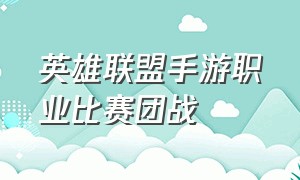 英雄联盟手游职业比赛团战